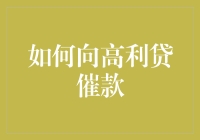 如何向高利贷催款